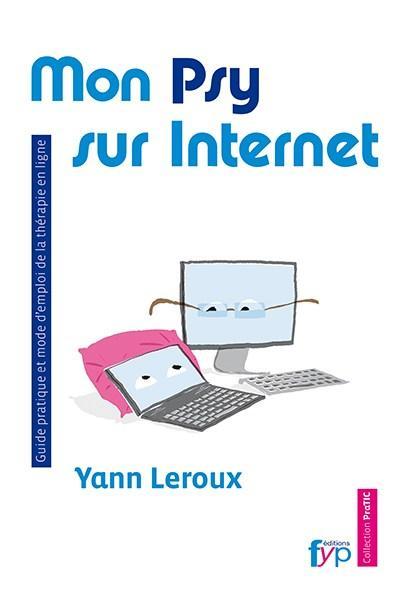 Mon Psy sur Internet

Guide pratique et mode d'emploi de la thérapie en ligne

Yann Leroux

éditions fyp

Collection PraTIC